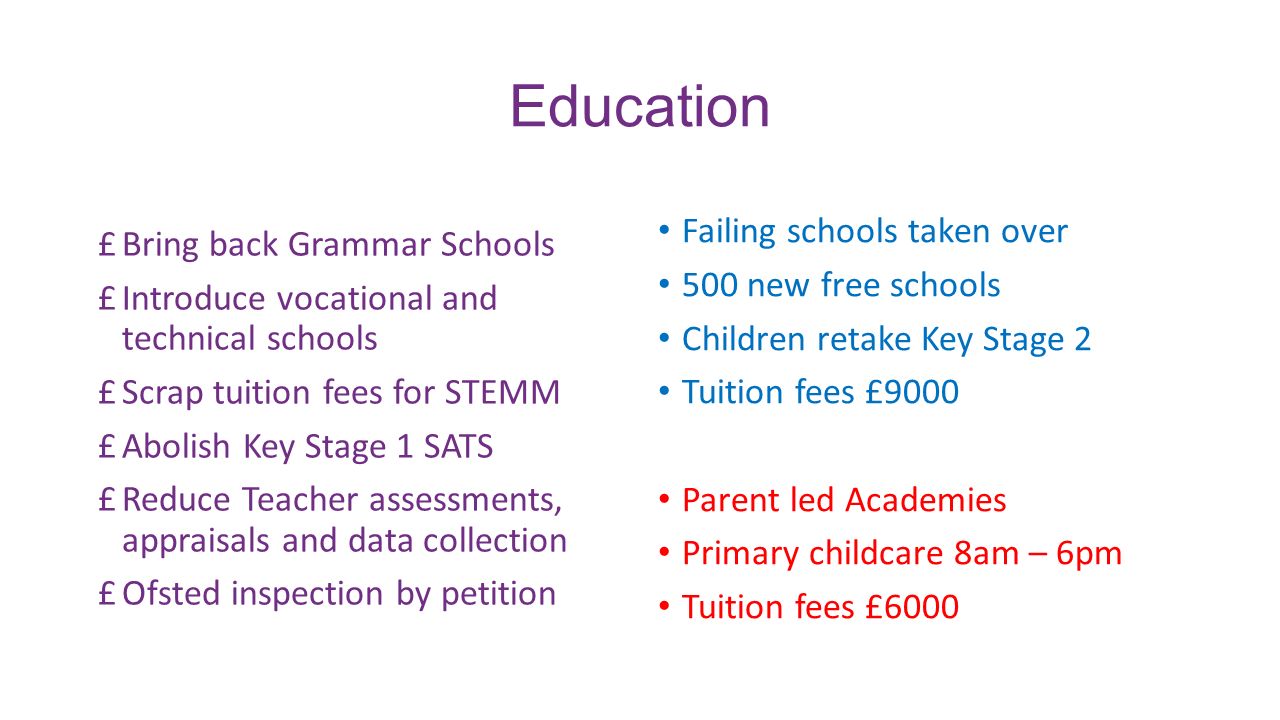 Education

£ Bring back Grammar Schools
£ Introduce vocational and technical schools
£ Scrap tuition fees for STEMM
£ Abolish Key Stage 1 SATS
£ Reduce Teacher assessments, appraisals and data collection
£ Ofsted inspection by petition

• Failing schools taken over
• 500 new free schools
• Children retake Key Stage 2
• Tuition fees £9000

• Parent led Academies
• Primary childcare 8am – 6pm
• Tuition fees £6000